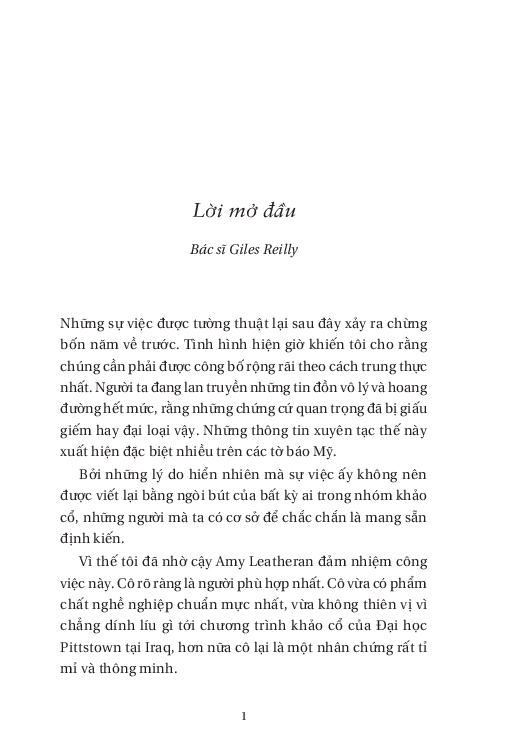 Lời mở đầu

Bác sĩ Giles Reilly

Những sự việc được tường thuật lại sau đây xảy ra chừng bốn năm về trước. Tình hình hiện giờ khiến tôi cho rằng chúng cần phải được công bố rộng rãi theo cách trung thực nhất. Người ta đang lan truyền những tin đồn vô lý và hoang đường hết mức, rằng những chứng cứ quan trọng đã bị giấu giếm hay đại loại vậy. Những thông tin xuyên tạc thế này xuất hiện đặc biệt nhiều trên các tờ báo Mỹ.

Bởi những lý do hiển nhiên mà sự việc ấy không nên được viết lại bằng ngòi bút của bất kỳ ai trong nhóm khảo cổ, những người mà ta có cơ sở để chắc chắn là mang sẵn định kiến.

Vì thế tôi đã nhờ cậy Amy Leatheran đảm nhiệm công việc này. Cô rõ ràng là người phù hợp nhất. Cô vừa có phẩm chất nghề nghiệp chuẩn mực nhất, vừa không thiên vị vì chẳng dính líu gì tới chương trình khảo cổ của Đại học Pittstown tại Iraq, hơn nữa cô lại là một nhân chứng rất tỉ mỉ và thông minh.

1